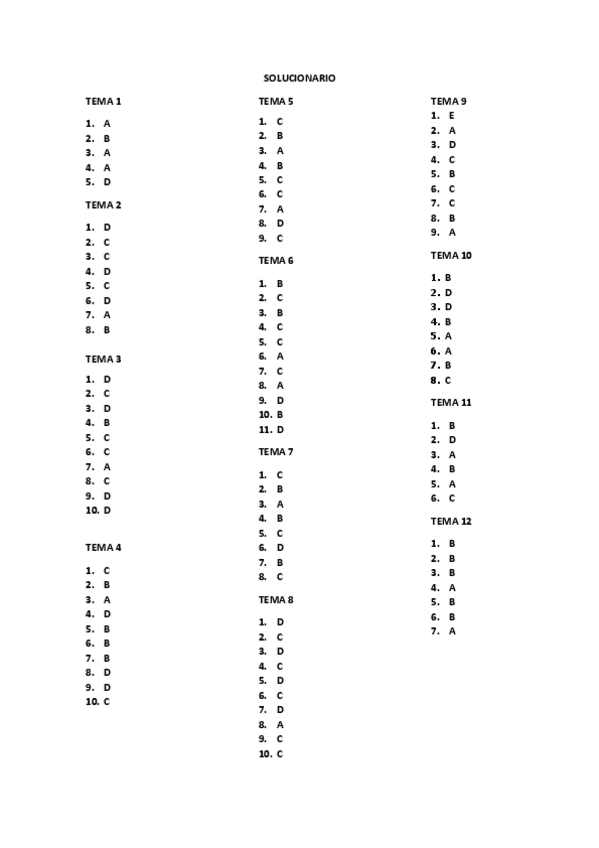 SOLUCIONARIO

TEMA 1

1. A
2. B
3. A
4. A
5. D

TEMA 2

1. D
2. C
3. C
4. D
5. C
6. D
7. A
8. B

TEMA 3

1. D
2. C
3. D
4. B
5. C
6. C
7. A
8. C
9. D
10. D

TEMA 4

1. C
2. B
3. A
4. D
5. B
6. B
7. B
8. D
9. D
10. C

TEMA 5

1. C
2. B
3. A
4. B
5. C
6. C
7. A
8. D
9. C

TEMA 6

1. B
2. C
3. B
4. C
5. C
6. A
7. C
8. A
9. D
10. B
11. D

TEMA 7

1. C
2. B
3. A
4. B
5. C
6. D
7. B
8. C

TEMA 8

1. D
2. C
3. D
4. C
5. D
6. C
7. D
8. A
9. C
10. C

TEMA 9

1. E
2. A
3. D
4. C
5. B
6. C
7. C
8. B
9. A

TEMA 10

1. B
2. D
3. D
4. B
5. A
6. A
7. B
8. C

TEMA 11

1. B
2. D
3. A
4. B
5. A
6. C

TEMA 12

1. B
2. B
3. B
4. A
5. B
6. B
7. A